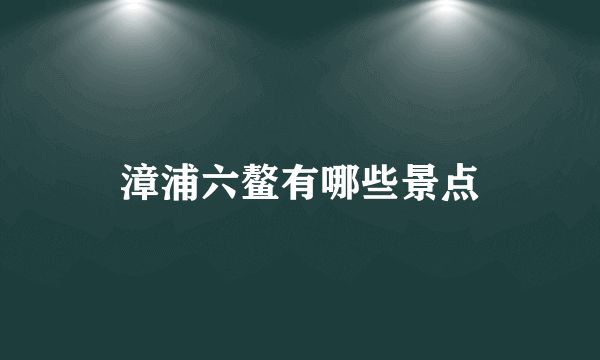 漳浦六鳌有哪些景点